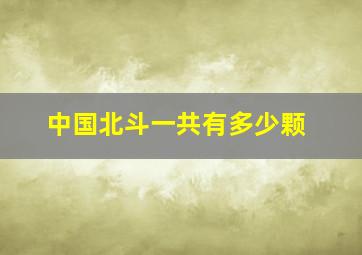 中国北斗一共有多少颗